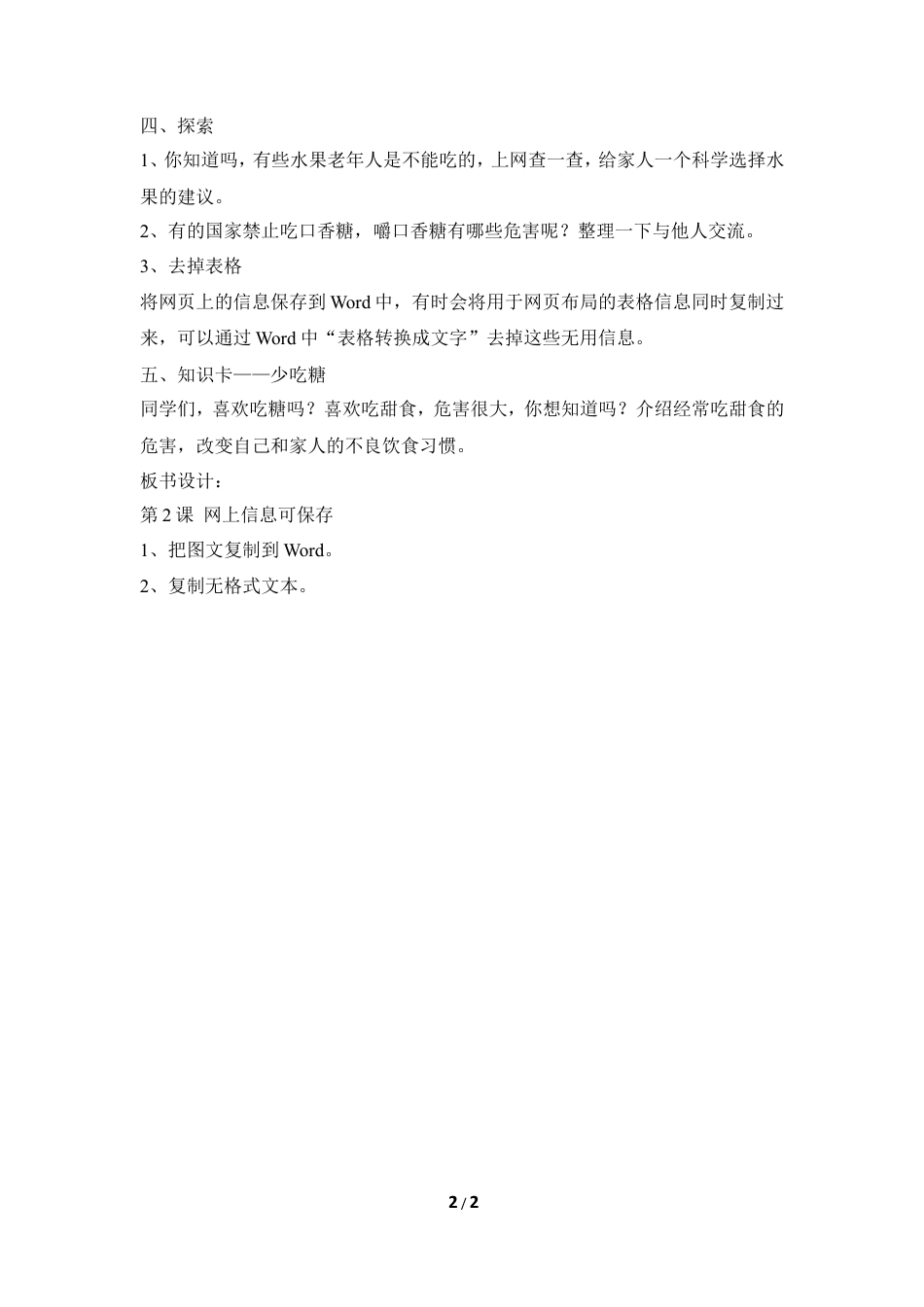 四、探索

1、你知道吗，有些水果老年人是不能吃的，上网查一查，给家人一个科学选择水果的建议。

2、有的国家禁止吃口香糖，嚼口香糖有哪些危害呢？整理一下与他人交流。

3、去掉表格

将网页上的信息保存到 Word 中，有时会将用于网页布局的表格信息同时复制过来，可以通过 Word 中“表格转换成文字”去掉这些无用信息。

五、知识卡——少吃糖

同学们，喜欢吃糖吗？喜欢吃甜食，危害很大，你想知道吗？介绍经常吃甜食的危害，改变自己和家人的不良饮食习惯。

板书设计：

第 2 课 网上信息可保存

1、把图文复制到 Word。

2、复制无格式文本。

2 / 2